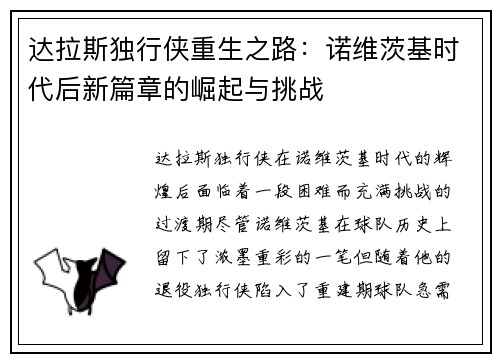 达拉斯独行侠重生之路：诺维茨基时代后新篇章的崛起与挑战

达拉斯独行侠在诺维茨基时代的辉煌后面临着一段困难而充满挑战的过渡期尽管诺维茨基在球队历史上留下了浓墨重彩的一笔但随着他的退役独行侠陷入了重建期球队急需